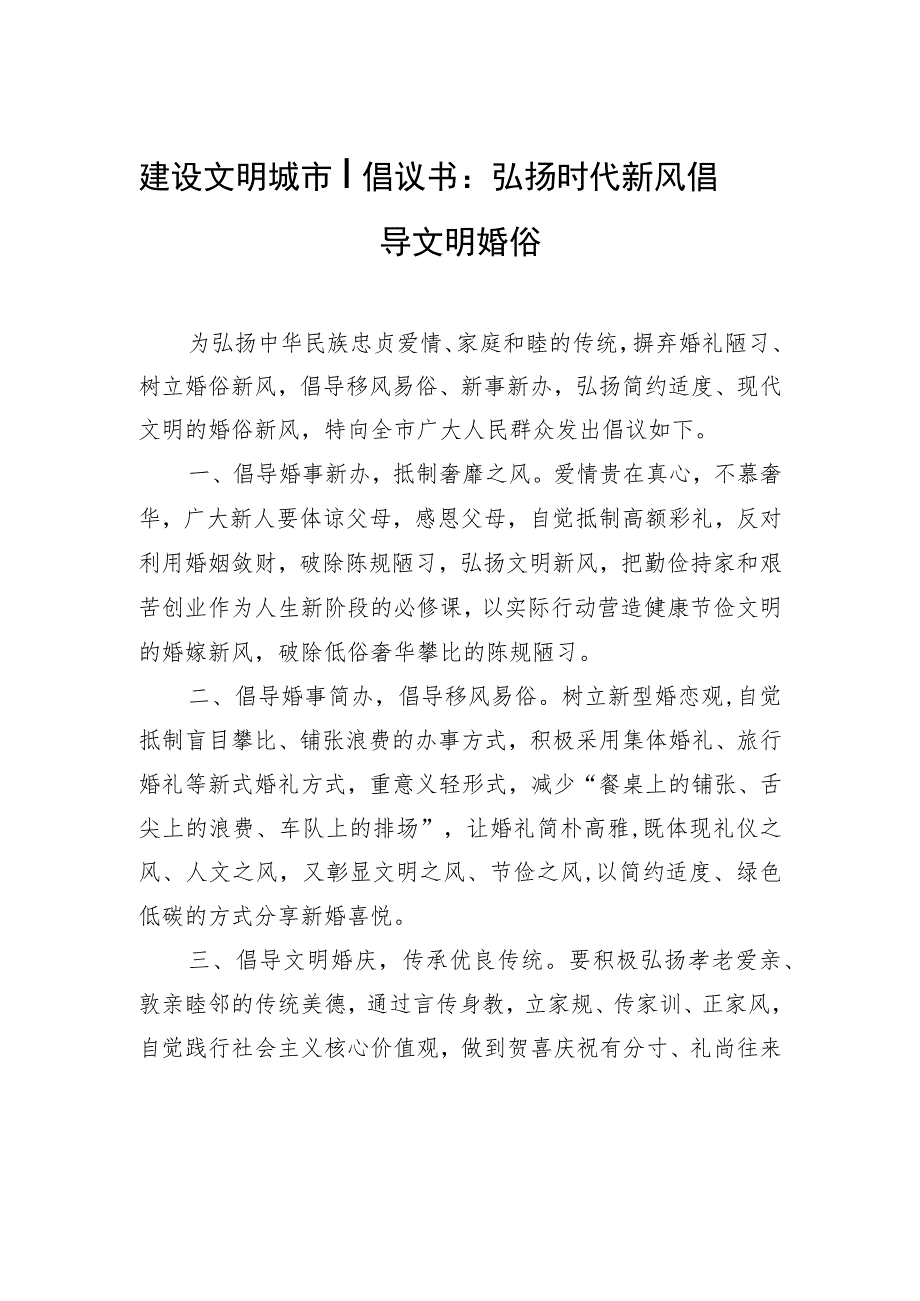 建设文明城市丨倡议书：弘扬时代新风倡导文明婚俗

为弘扬中华民族忠贞爱情、家庭和睦的传统，摒弃婚礼陋习、树立婚俗新风，倡导移风易俗、新事新办，弘扬简约适度、现代文明的婚俗新风，特向全市广大人民群众发出倡议如下。

一、倡导婚事新办，抵制奢靡之风。爱情贵在真心，不慕奢华，广大新人要体谅父母，感恩父母，自觉抵制高额彩礼，反对利用婚姻敛财，破除陈规陋习，弘扬文明新风，把勤俭持家和艰苦创业作为人生新阶段的必修课，以实际行动营造健康节俭文明的婚嫁新风，破除低俗奢华攀比的陈规陋习。

二、倡导婚事简办，倡导移风易俗。树立新型婚恋观，自觉抵制盲目攀比、铺张浪费的办事方式，积极采用集体婚礼、旅行婚礼等新式婚礼方式，重意义轻形式，减少“餐桌上的铺张、舌尖上的浪费、车队上的排场”，让婚礼简朴高雅，既体现礼仪之风、人文之风，又彰显文明之风、节俭之风，以简约适度、绿色低碳的方式分享新婚喜悦。

三、倡导文明婚庆，传承优良传统。要积极弘扬孝老爱亲、敦亲睦邻的传统美德，通过言传身教，立家规、传家训、正家风，自觉践行社会主义核心价值观，做到贺喜庆祝有分寸、礼尚往来